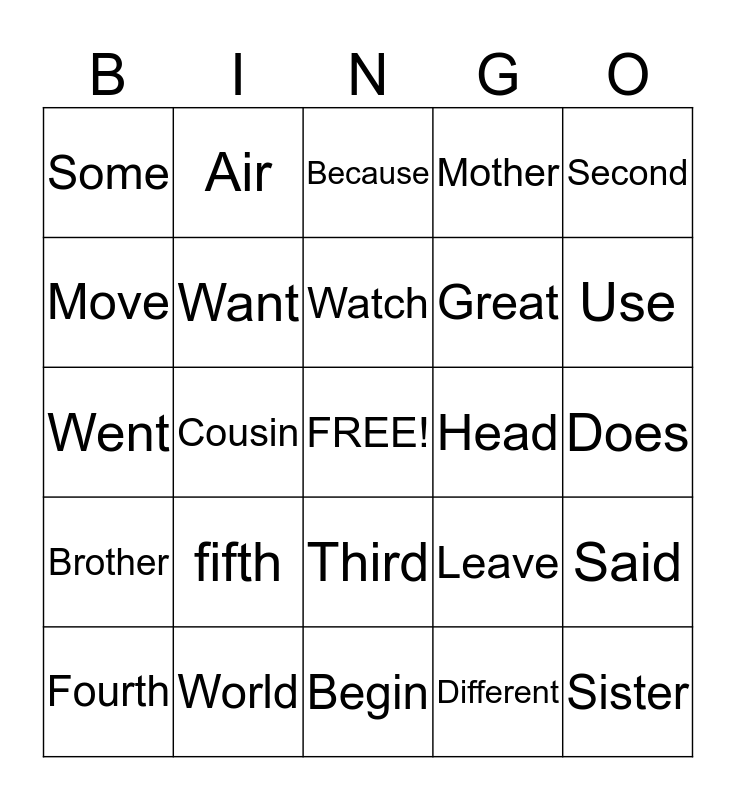 | B | I | N | G | O |
|---|---|---|---|---|
| Some | Air | Because | Mother | Second |
| Move | Want | Watch | Great | Use |
| Went | Cousin | FREE! | Head | Does |
| Brother | fifth | Third | Leave | Said |
| Fourth | World | Begin | Different | Sister |